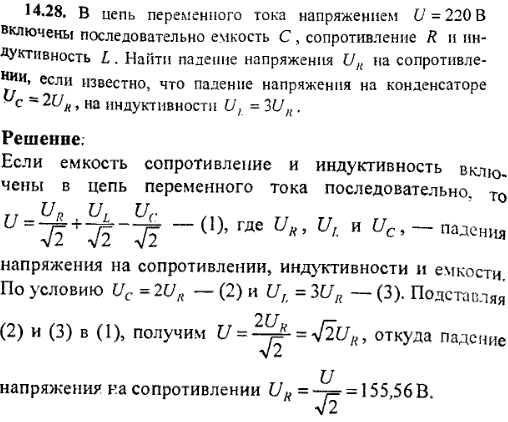 **14.28.** В цепь переменного тока напряжением $U = 220$ В включены последовательно емкость $C$, сопротивление $R$ и индуктивность $L$. Найти падение напряжения $U_R$ на сопротивлении, если известно, что падение напряжения на конденсаторе $U_C = 2U_R$, на индуктивности $U_L = 3U_R$.

**Решение**:
Если емкость сопротивление и индуктивность включены в цепь переменного тока последовательно, то $U = \frac{U_R}{\sqrt{2}} + \frac{U_L}{\sqrt{2}} - \frac{U_C}{\sqrt{2}}$ — (1), где $U_R$, $U_L$ и $U_C$, — падения напряжения на сопротивлении, индуктивности и емкости. По условию $U_C = 2U_R$ — (2) и $U_L = 3U_R$ — (3). Подставляя (2) и (3) в (1), получим $U = \frac{2U_R}{\sqrt{2}} = \sqrt{2}U_R$, откуда падение напряжения на сопротивлении $U_R = \frac{U}{\sqrt{2}} = 155{,}56$ В.